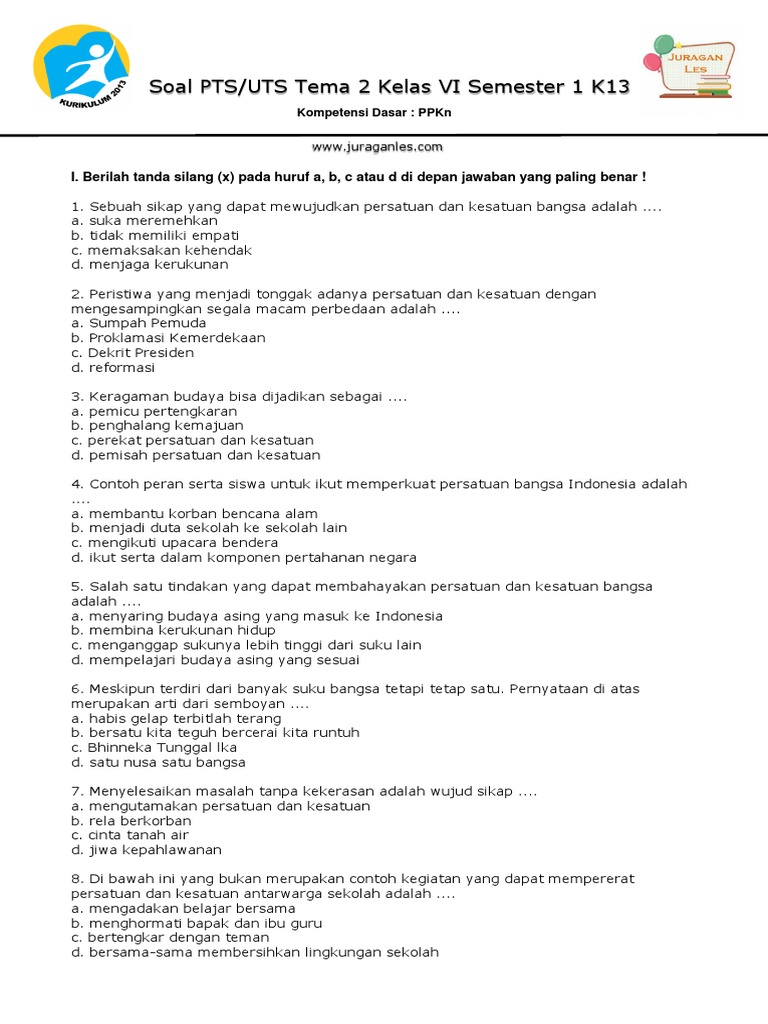 KURIKULUM 2013

Soal PTS/UTS Tema 2 Kelas VI Semester 1 K13

JURAGAN LES

Kompetensi Dasar : PPKn

www.juraganles.com

I. Berilah tanda silang (x) pada huruf a, b, c atau d di depan jawaban yang paling benar !

1. Sebuah sikap yang dapat mewujudkan persatuan dan kesatuan bangsa adalah ....
a. suka meremehkan
b. tidak memiliki empati
c. memaksakan kehendak
d. menjaga kerukunan

2. Peristiwa yang menjadi tonggak adanya persatuan dan kesatuan dengan mengesampingkan segala macam perbedaan adalah ....
a. Sumpah Pemuda
b. Proklamasi Kemerdekaan
c. Dekrit Presiden
d. reformasi

3. Keragaman budaya bisa dijadikan sebagai ....
a. pemicu pertengkaran
b. penghalang kemajuan
c. perekat persatuan dan kesatuan
d. pemisah persatuan dan kesatuan

4. Contoh peran serta siswa untuk ikut memperkuat persatuan bangsa Indonesia adalah ....
a. membantu korban bencana alam
b. menjadi duta sekolah ke sekolah lain
c. mengikuti upacara bendera
d. ikut serta dalam komponen pertahanan negara

5. Salah satu tindakan yang dapat membahayakan persatuan dan kesatuan bangsa adalah ....
a. menyaring budaya asing yang masuk ke Indonesia
b. membina kerukunan hidup
c. menganggap sukunya lebih tinggi dari suku lain
d. mempelajari budaya asing yang sesuai

6. Meskipun terdiri dari banyak suku bangsa tetapi tetap satu. Pernyataan di atas merupakan arti dari semboyan ....
a. habis gelap terbitlah terang
b. bersatu kita teguh bercerai kita runtuh
c. Bhinneka Tunggal Ika
d. satu nusa satu bangsa

7. Menyelesaikan masalah tanpa kekerasan adalah wujud sikap ....
a. mengutamakan persatuan dan kesatuan
b. rela berkorban
c. cinta tanah air
d. jiwa kepahlawanan

8. Di bawah ini yang bukan merupakan contoh kegiatan yang dapat mempererat persatuan dan kesatuan antarwarga sekolah adalah ....
a. mengadakan belajar bersama
b. menghormati bapak dan ibu guru
c. bertengkar dengan teman
d. bersama-sama membersihkan lingkungan sekolah